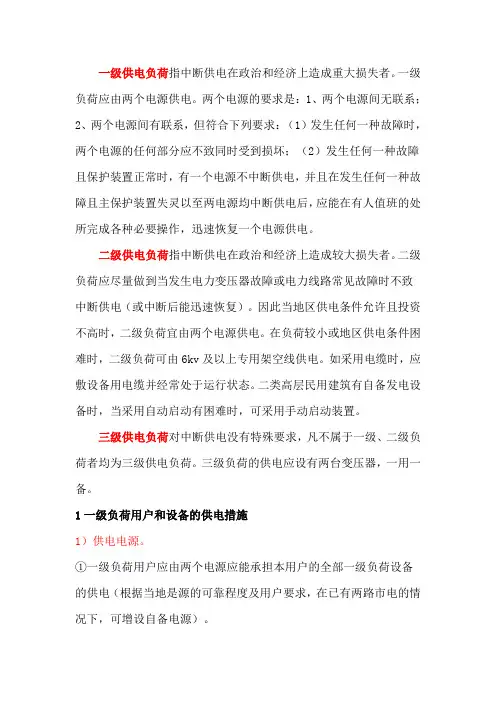 一级供电负荷指中断供电在政治和经济上造成重大损失者。一级负荷应由两个电源供电。两个电源的要求是：1、两个电源间无联系；2、两个电源间有联系，但符合下列要求：（1）发生任何一种故障时，两个电源的任何部分应不致同时受到损坏；（2）发生任何一种故障且保护装置正常时，有一个电源不中断供电，并且在发生任何一种故障且主保护装置失灵以至两电源均中断供电后，应能在有人值班的处所完成各种必要操作，迅速恢复一个电源供电。

二级供电负荷指中断供电在政治和经济上造成较大损失者。二级负荷应尽量做到当发生电力变压器故障或电力线路常见故障时不致中断供电（或中断后能迅速恢复）。因此当地区供电条件允许且投资不高时，二级负荷宜由两个电源供电。在负荷较小或地区供电条件困难时，二级负荷可由 6kv 及以上专用架空线供电。如采用电缆时，应敷设备用电缆并经常处于运行状态。二类高层民用建筑有自备发电设备时，当采用自动启动有困难时，可采用手动启动装置。

三级供电负荷对中断供电没有特殊要求，凡不属于一级、二级负荷者均为三级供电负荷。三级负荷的供电应设有两台变压器，一用一备。

1 一级负荷用户和设备的供电措施

1）供电电源。

①一级负荷用户应由两个电源应能承担本用户的全部一级负荷设备的供电（根据当地是源的可靠程度及用户要求，在已有两路市电的情况下，可增设自备电源）。